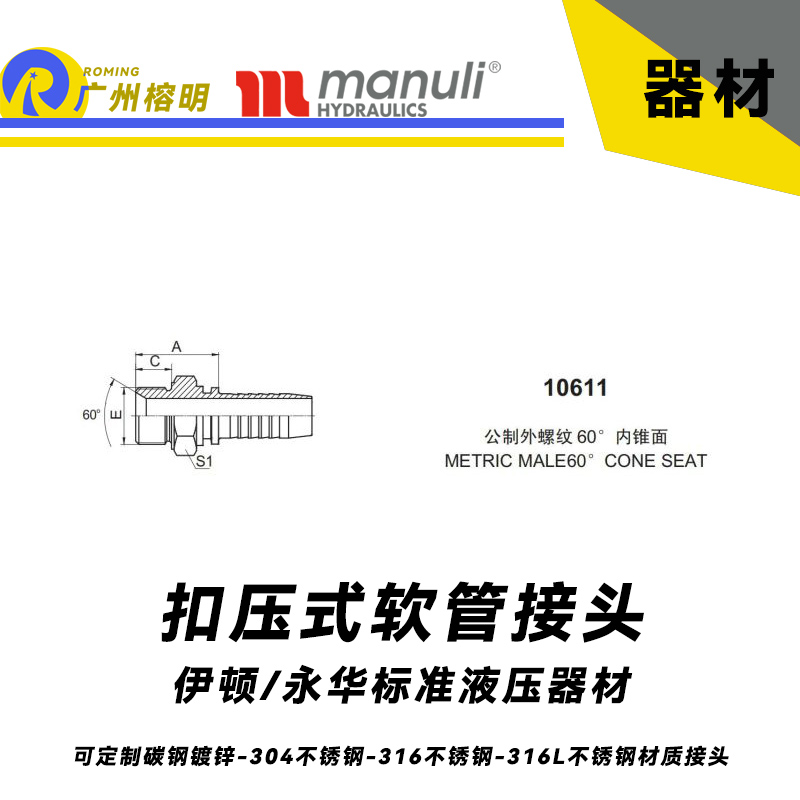 ROMING
广州榕明

manuli®
HYDRAULICS

器材

A
C
60°
E
S1

10611

公制外螺纹 60° 内锥面
METRIC MALE60° CONE SEAT

扣压式软管接头

伊顿/永华标准液压器材

可定制碳钢镀锌-304不锈钢-316不锈钢-316L不锈钢材质接头